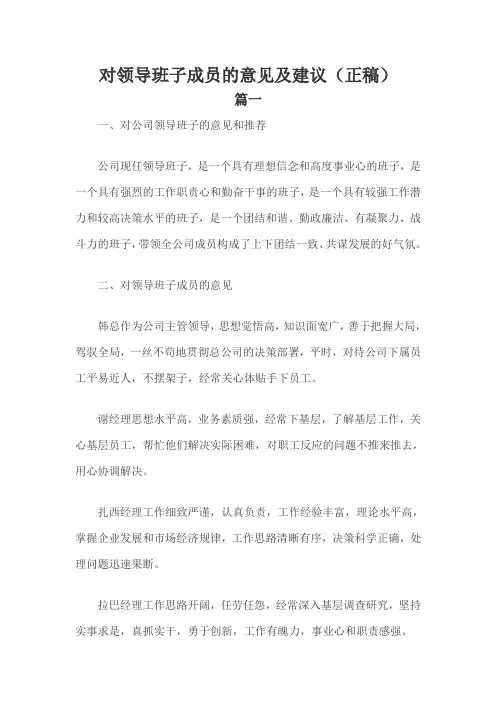 对领导班子成员的意见及建议（正稿）

篇一

一、对公司领导班子的意见和推荐

公司现任领导班子，是一个具有理想信念和高度事业心的班子，是一个具有强烈的工作职责心和勤奋干事的班子，是一个具有较强工作潜力和较高决策水平的班子，是一个团结和谐、勤政廉洁、有凝聚力、战斗力的班子，带领全公司成员构成了上下团结一致、共谋发展的好气氛。

二、对领导班子成员的意见

韩总作为公司主管领导，思想觉悟高，知识面宽广，善于把握大局，驾驭全局，一丝不苟地贯彻总公司的决策部署，平时，对待公司下属员工平易近人，不摆架子，经常关心体贴手下员工。

谢经理思想水平高，业务素质强，经常下基层，了解基层工作，关心基层员工，帮忙他们解决实际困难，对职工反应的问题不推来推去，用心协调解决。

扎西经理工作细致严谨，认真负责，工作经验丰富，理论水平高，掌握企业发展和市场经济规律，工作思路清晰有序，决策科学正确，处理问题迅速果断。

拉巴经理工作思路开阔，任劳任怨，经常深入基层调查研究，坚持实事求是，真抓实干，勇于创新，工作有魄力，事业心和职责感强。